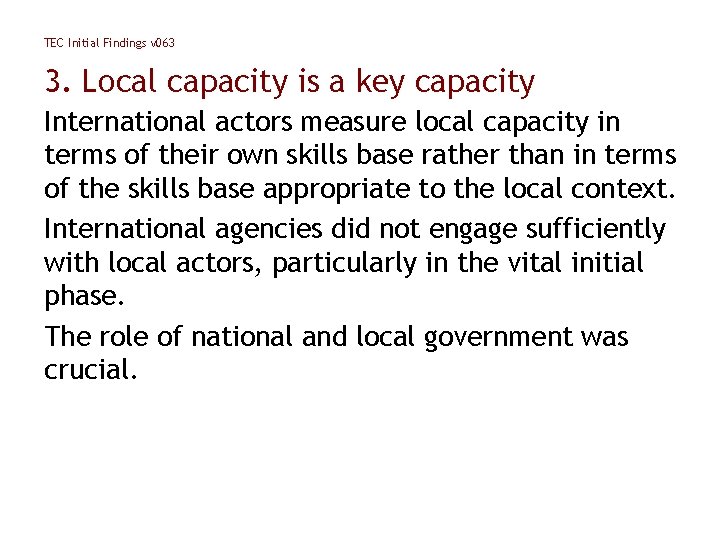 TEC Initial Findings v063

3. Local capacity is a key capacity

International actors measure local capacity in terms of their own skills base rather than in terms of the skills base appropriate to the local context.

International agencies did not engage sufficiently with local actors, particularly in the vital initial phase.

The role of national and local government was crucial.